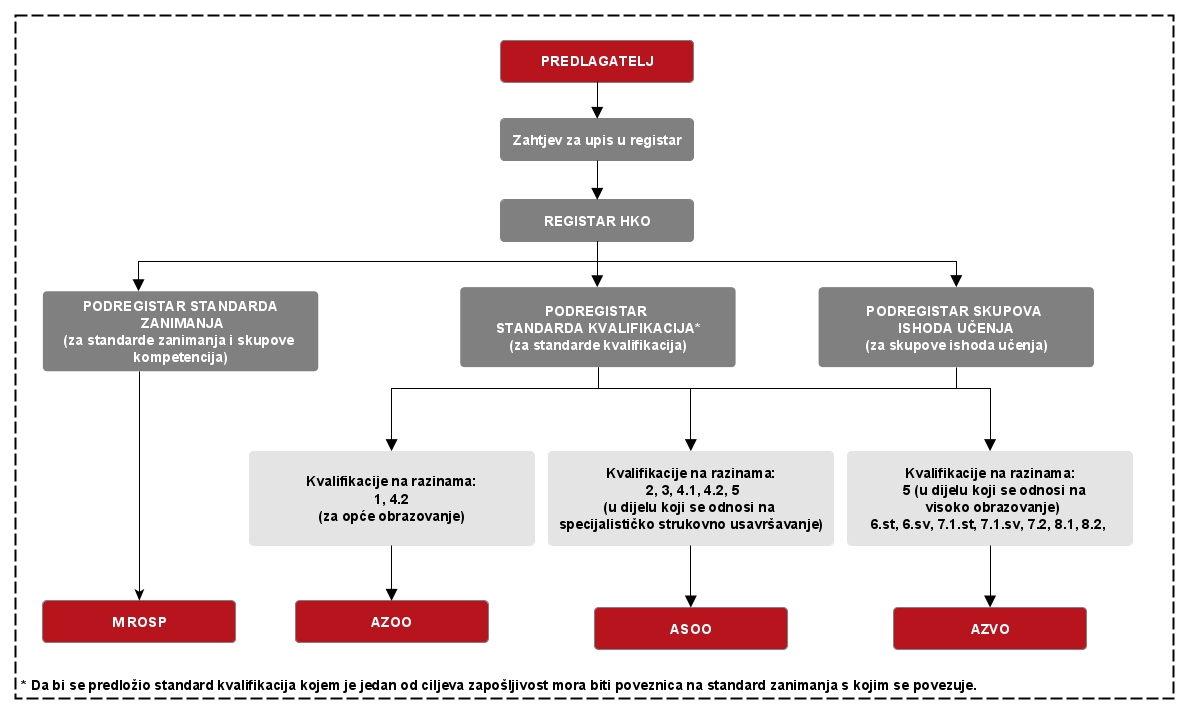 PREDLAGATELJ

Zahtjev za upis u registar

REGISTAR HKO

PODREGISTAR STANDARDA ZANIMANJA
(za standarde zanimanja i skupove kompetencija)

PODREGISTAR STANDARDA KVALIFIKACIJA*
(za standarde kvalifikacija)

PODREGISTAR SKUPOVA ISHODA UČENJA
(za skupove ishoda učenja)

Kvalifikacije na razinama:
1, 4.2
(za opće obrazovanje)

Kvalifikacije na razinama:
2, 3, 4.1, 4.2, 5
(u dijelu koji se odnosi na specijalističko strukovno usavršavanje)

Kvalifikacije na razinama:
5 (u dijelu koji se odnosi na visoko obrazovanje)
6.st, 6.sv, 7.1.st, 7.1.sv, 7.2, 8.1, 8.2,

MROSP

AZOO

ASOO

AZVO

* Da bi se predložio standard kvalifikacija kojem je jedan od ciljeva zapošljivost mora biti poveznica na standard zanimanja s kojim se povezuje.